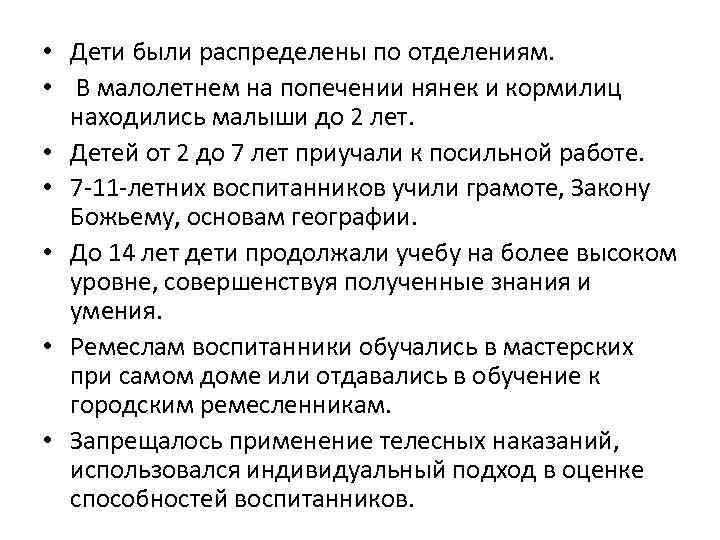 • Дети были распределены по отделениям.

• В малолетнем на попечении нянек и кормилиц находились малыши до 2 лет.

• Детей от 2 до 7 лет приучали к посильной работе.

• 7-11-летних воспитанников учили грамоте, Закону Божьему, основам географии.

• До 14 лет дети продолжали учебу на более высоком уровне, совершенствуя полученные знания и умения.

• Ремеслам воспитанники обучались в мастерских при самом доме или отдавались в обучение к городским ремесленникам.

• Запрещалось применение телесных наказаний, использовался индивидуальный подход в оценке способностей воспитанников.